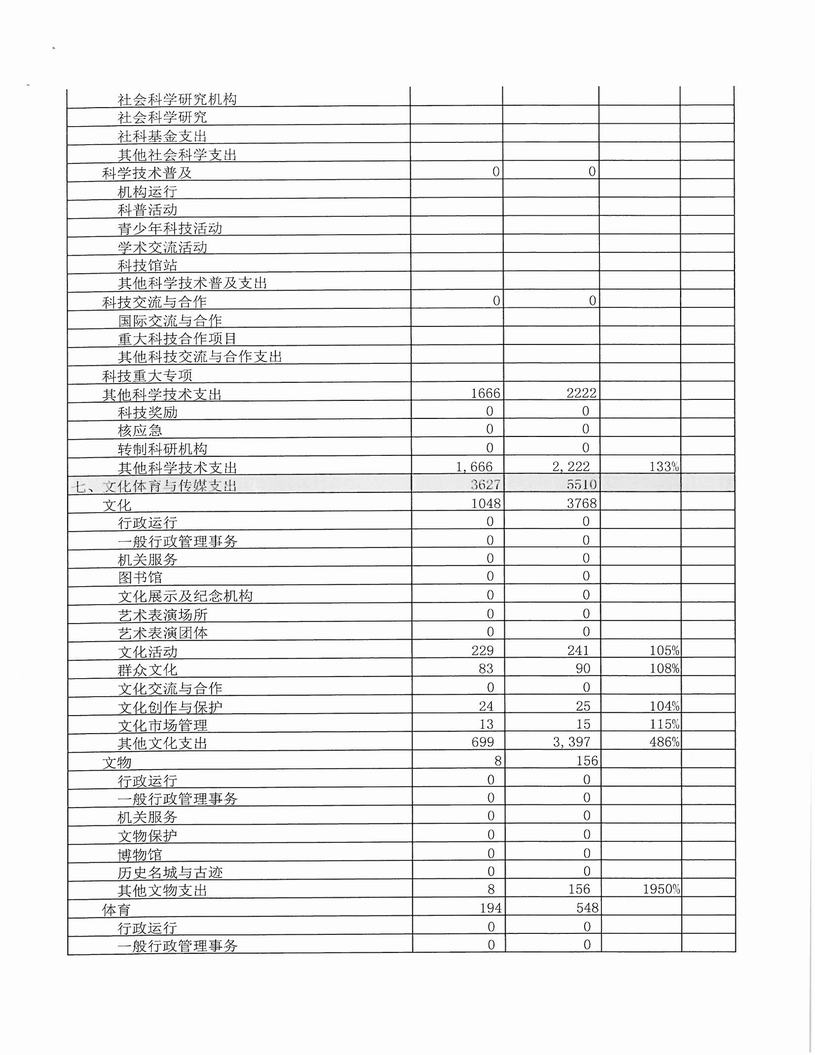 | | | | | |
|---|---|---|---|---|
| 社会科学研究机构 | | | | |
| 社会科学研究 | | | | |
| 社科基金支出 | | | | |
| 其他社会科学支出 | | | | |
| 科学技术普及 | 0 | 0 | | |
| 机构运行 | | | | |
| 科普活动 | | | | |
| 青少年科技活动 | | | | |
| 学术交流活动 | | | | |
| 科技馆站 | | | | |
| 其他科学技术普及支出 | | | | |
| 科技交流与合作 | 0 | 0 | | |
| 国际交流与合作 | | | | |
| 重大科技合作项目 | | | | |
| 其他科技交流与合作支出 | | | | |
| 科技重大专项 | | | | |
| 其他科学技术支出 | 1666 | 2222 | | |
| 科技奖励 | 0 | 0 | | |
| 核应急 | 0 | 0 | | |
| 转制科研机构 | 0 | 0 | | |
| 其他科学技术支出 | 1,666 | 2,222 | 133% | |
| 七、文化体育与传媒支出 | 3627 | 5510 | | |
| 文化 | 1048 | 3768 | | |
| 行政运行 | 0 | 0 | | |
| 一般行政管理事务 | 0 | 0 | | |
| 机关服务 | 0 | 0 | | |
| 图书馆 | 0 | 0 | | |
| 文化展示及纪念机构 | 0 | 0 | | |
| 艺术表演场所 | 0 | 0 | | |
| 艺术表演团体 | 0 | 0 | | |
| 文化活动 | 229 | 241 | 105% | |
| 群众文化 | 83 | 90 | 108% | |
| 文化交流与合作 | 0 | 0 | | |
| 文化创作与保护 | 24 | 25 | 104% | |
| 文化市场管理 | 13 | 15 | 115% | |
| 其他文化支出 | 699 | 3,397 | 486% | |
| 文物 | 8 | 156 | | |
| 行政运行 | 0 | 0 | | |
| 一般行政管理事务 | 0 | 0 | | |
| 机关服务 | 0 | 0 | | |
| 文物保护 | 0 | 0 | | |
| 博物馆 | 0 | 0 | | |
| 历史名城与古迹 | 0 | 0 | | |
| 其他文物支出 | 8 | 156 | 1950% | |
| 体育 | 194 | 548 | | |
| 行政运行 | 0 | 0 | | |
| 一般行政管理事务 | 0 | 0 | | |